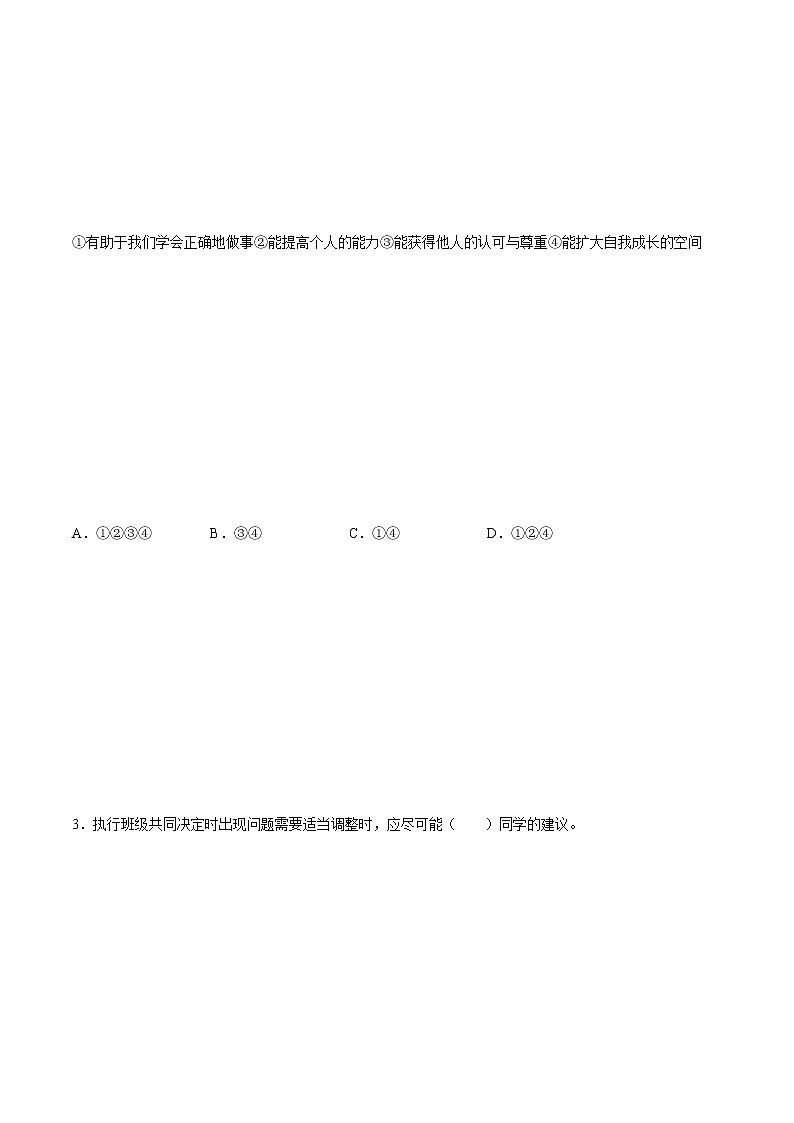 ①有助于我们学会正确地做事②能提高个人的能力③能获得他人的认可与尊重④能扩大自我成长的空间

A．①②③④　　B．③④　　C．①④　　D．①②④

3．执行班级共同决定时出现问题需要适当调整时，应尽可能（　　）同学的建议。